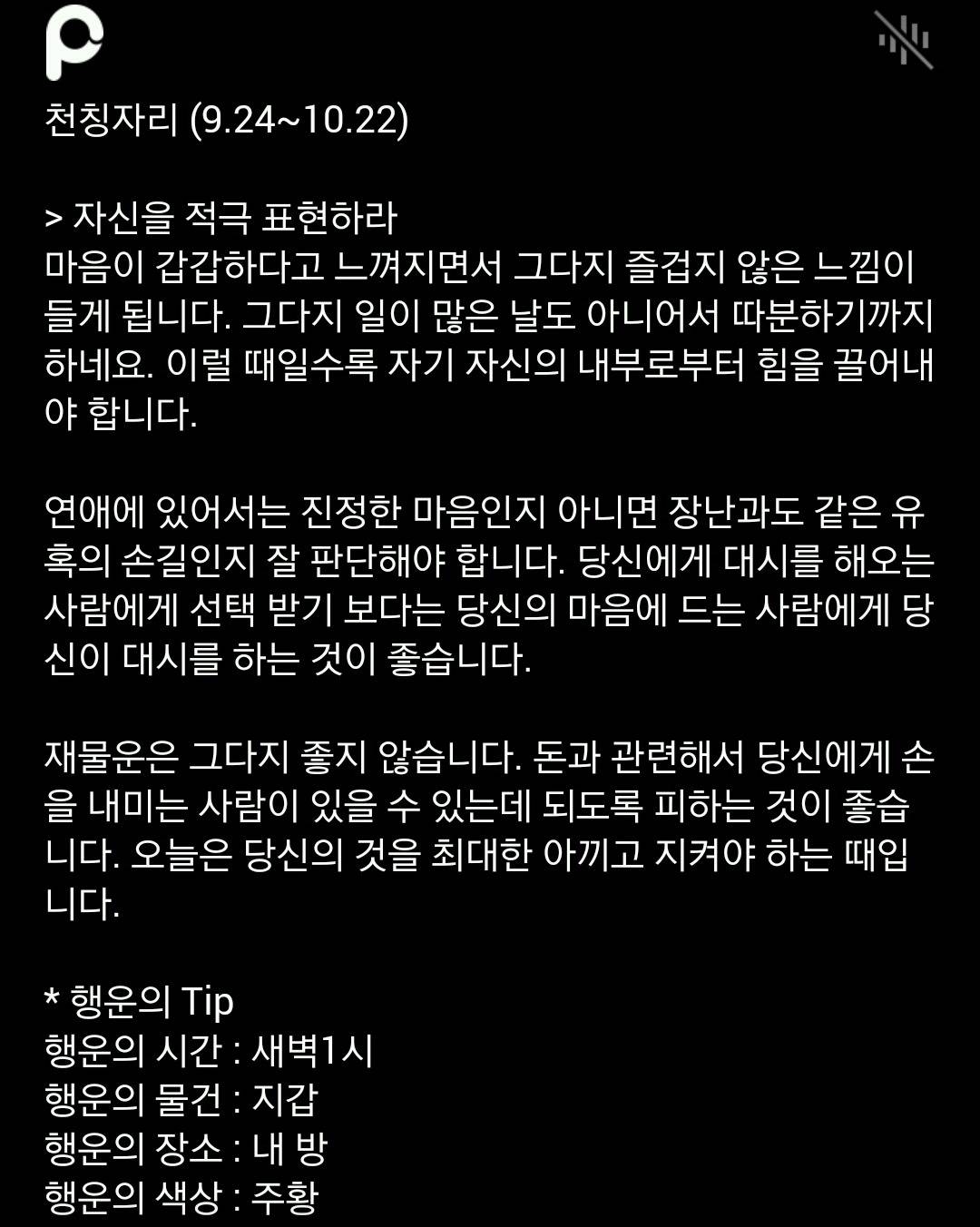 천칭자리 (9.24~10.22)

> 자신을 적극 표현하라
마음이 갑갑하다고 느껴지면서 그다지 즐겁지 않은 느낌이 들게 됩니다. 그다지 일이 많은 날도 아니어서 따분하기까지 하네요. 이럴 때일수록 자기 자신의 내부로부터 힘을 끌어내야 합니다.

연애에 있어서는 진정한 마음인지 아니면 장난과도 같은 유혹의 손길인지 잘 판단해야 합니다. 당신에게 대시를 해오는 사람에게 선택 받기 보다는 당신의 마음에 드는 사람에게 당신이 대시를 하는 것이 좋습니다.

재물운은 그다지 좋지 않습니다. 돈과 관련해서 당신에게 손을 내미는 사람이 있을 수 있는데 되도록 피하는 것이 좋습니다. 오늘은 당신의 것을 최대한 아끼고 지켜야 하는 때입니다.

* 행운의 Tip
행운의 시간 : 새벽1시
행운의 물건 : 지갑
행운의 장소 : 내 방
행운의 색상 : 주황